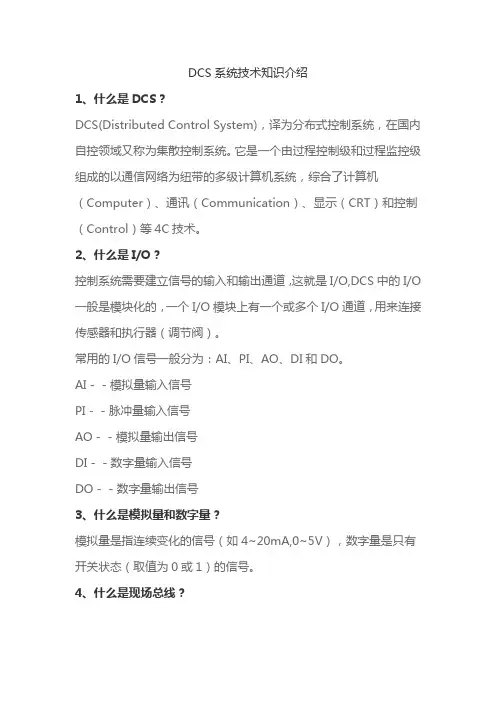 DCS 系统技术知识介绍

1、什么是 DCS？

DCS(Distributed Control System)，译为分布式控制系统，在国内自控领域又称为集散控制系统。它是一个由过程控制级和过程监控级组成的以通信网络为纽带的多级计算机系统，综合了计算机（Computer）、通讯（Communication）、显示（CRT）和控制（Control）等 4C 技术。

2、什么是 I/O？

控制系统需要建立信号的输入和输出通道，这就是 I/O,DCS 中的 I/O 一般是模块化的，一个 I/O 模块上有一个或多个 I/O 通道，用来连接传感器和执行器（调节阀）。

常用的 I/O 信号一般分为：AI、PI、AO、DI 和 DO。

AI - - 模拟量输入信号

PI - - 脉冲量输入信号

AO - - 模拟量输出信号

DI - - 数字量输入信号

DO - - 数字量输出信号

3、什么是模拟量和数字量？

模拟量是指连续变化的信号（如 4~20mA,0~5V），数字量是只有开关状态（取值为 0 或 1）的信号。

4、什么是现场总线？